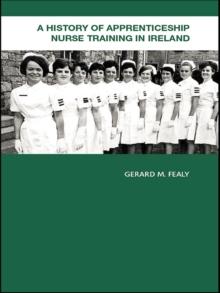 A HISTORY OF APPRENTICESHIP
NURSE TRAINING IN IRELAND

GERARD M. FEALY